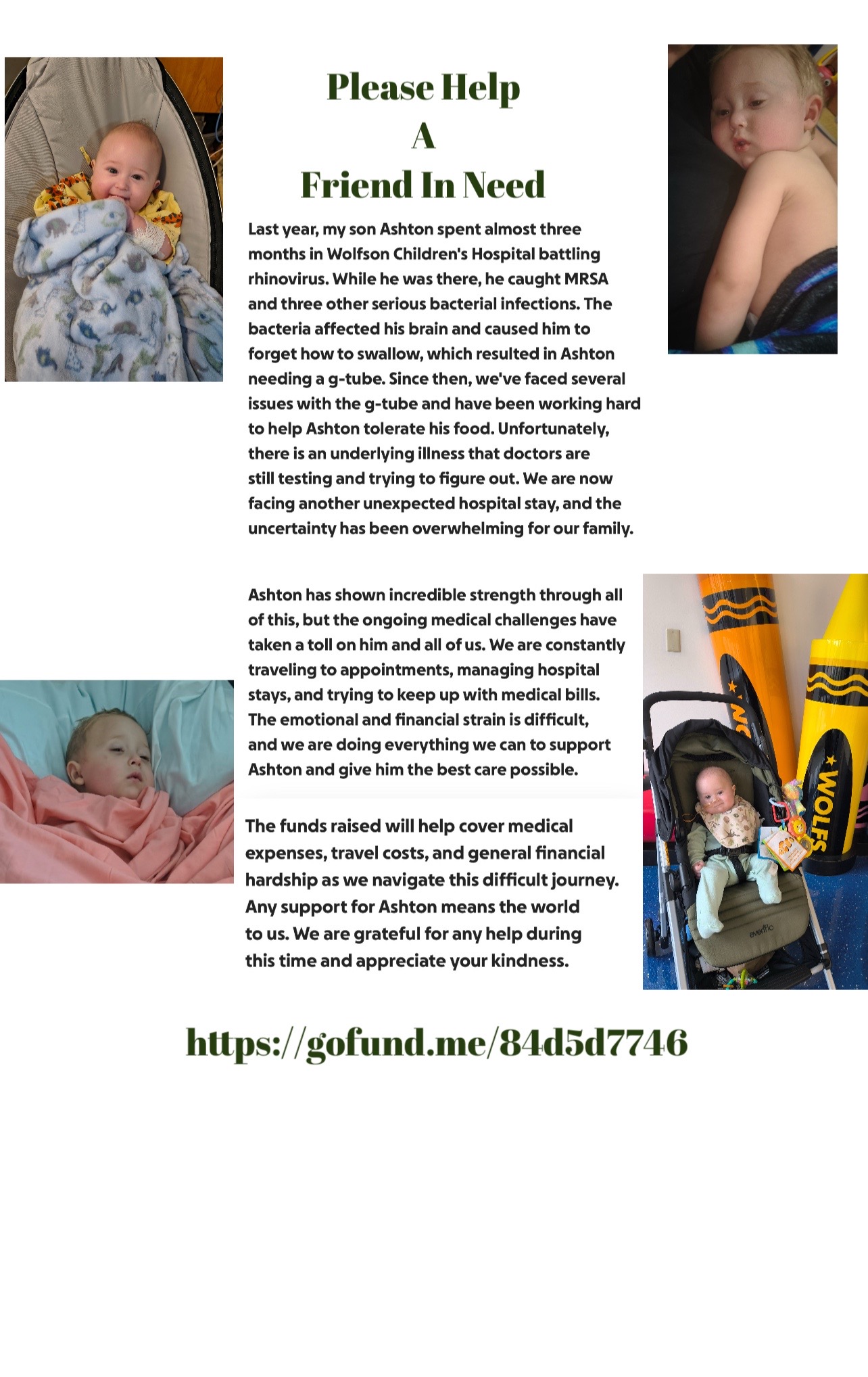 Please Help
A
Friend In Need

Last year, my son Ashton spent almost three months in Wolfson Children's Hospital battling rhinovirus. While he was there, he caught MRSA and three other serious bacterial infections. The bacteria affected his brain and caused him to forget how to swallow, which resulted in Ashton needing a g-tube. Since then, we've faced several issues with the g-tube and have been working hard to help Ashton tolerate his food. Unfortunately, there is an underlying illness that doctors are still testing and trying to figure out. We are now facing another unexpected hospital stay, and the uncertainty has been overwhelming for our family.

Ashton has shown incredible strength through all of this, but the ongoing medical challenges have taken a toll on him and all of us. We are constantly traveling to appointments, managing hospital stays, and trying to keep up with medical bills. The emotional and financial strain is difficult, and we are doing everything we can to support Ashton and give him the best care possible.

The funds raised will help cover medical expenses, travel costs, and general financial hardship as we navigate this difficult journey. Any support for Ashton means the world to us. We are grateful for any help during this time and appreciate your kindness.

WOLFS

evenflo

https://gofund.me/84d5d7746